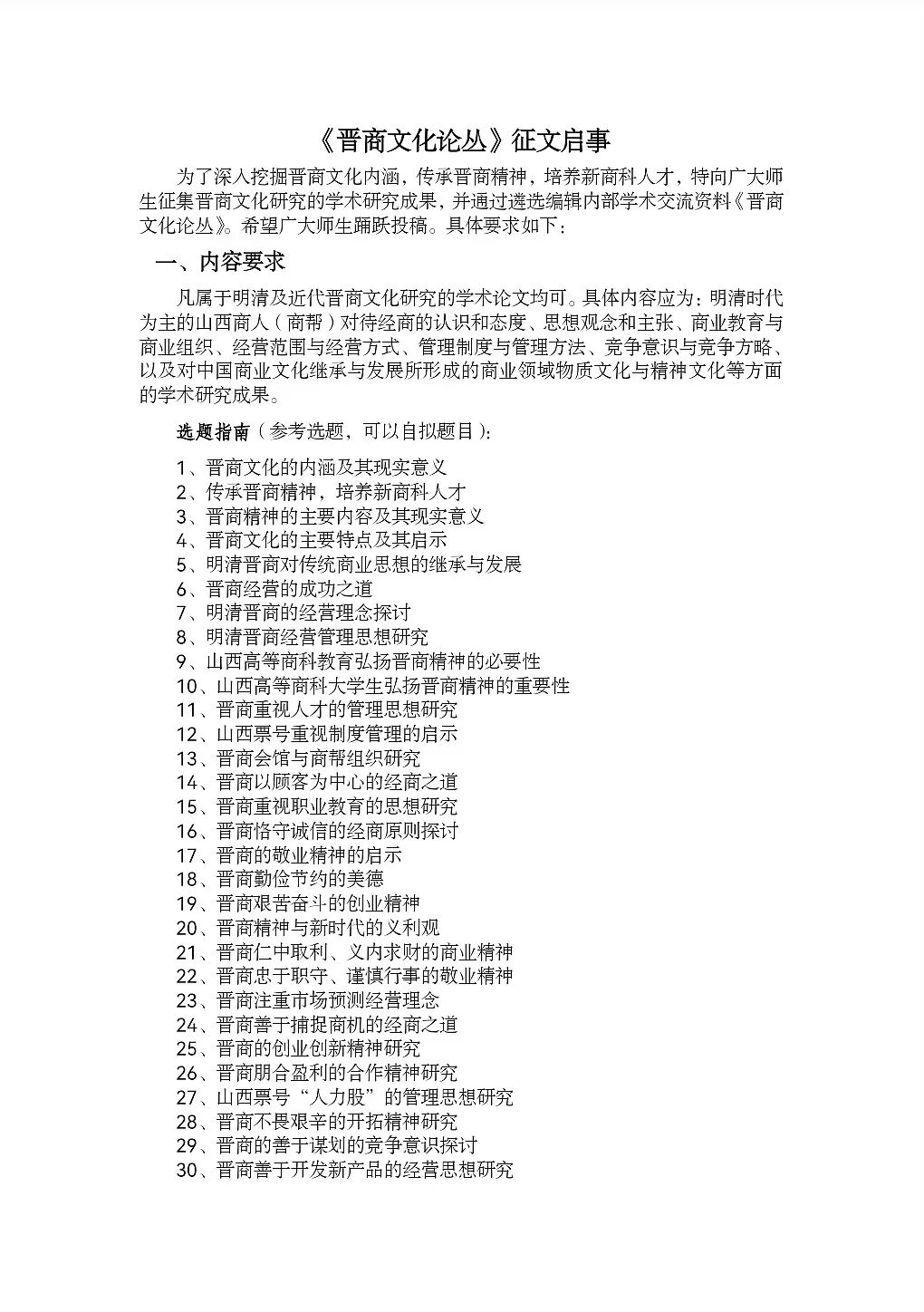 《晋商文化论丛》征文启事

为了深入挖掘晋商文化内涵，传承晋商精神，培养新商科人才，特向广大师生征集晋商文化研究的学术研究成果，并通过遴选编辑内部学术交流资料《晋商文化论丛》。希望广大师生踊跃投稿。具体要求如下：

一、内容要求

凡属于明清及近代晋商文化研究的学术论文均可。具体内容应为：明清时代为主的山西商人（商帮）对待经商的认识和态度、思想观念和主张、商业教育与商业组织、经营范围与经营方式、管理制度与管理方法、竞争意识与竞争方略、以及对中国商业文化继承与发展所形成的商业领域物质文化与精神文化等方面的学术研究成果。

选题指南（参考选题，可以自拟题目）：

1、晋商文化的内涵及其现实意义
2、传承晋商精神，培养新商科人才
3、晋商精神的主要内容及其现实意义
4、晋商文化的主要特点及其启示
5、明清晋商对传统商业思想的继承与发展
6、晋商经营的成功之道
7、明清晋商的经营理念探讨
8、明清晋商经营管理思想研究
9、山西高等商科教育弘扬晋商精神的必要性
10、山西高等商科大学生弘扬晋商精神的重要性
11、晋商重视人才的管理思想研究
12、山西票号重视制度管理的启示
13、晋商会馆与商帮组织研究
14、晋商以顾客为中心的经商之道
15、晋商重视职业教育的思想研究
16、晋商恪守诚信的经商原则探讨
17、晋商的敬业精神的启示
18、晋商勤俭节约的美德
19、晋商艰苦奋斗的创业精神
20、晋商精神与新时代的义利观
21、晋商仁中取利、义内求财的商业精神
22、晋商忠于职守、谨慎行事的敬业精神
23、晋商注重市场预测经营理念
24、晋商善于捕捉商机的经商之道
25、晋商的创业创新精神研究
26、晋商朋合盈利的合作精神研究
27、山西票号“人力股”的管理思想研究
28、晋商不畏艰辛的开拓精神研究
29、晋商的善于谋划的竞争意识探讨
30、晋商善于开发新产品的经营思想研究